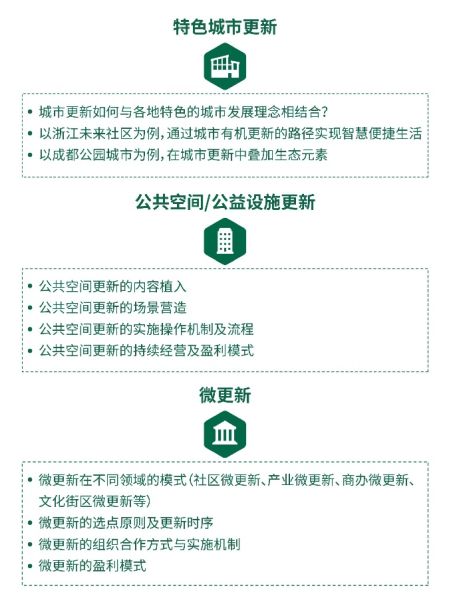 特色城市更新

• 城市更新如何与各地特色的城市发展理念相结合？
• 以浙江未来社区为例，通过城市有机更新的路径实现智慧便捷生活
• 以成都公园城市为例，在城市更新中叠加生态元素

公共空间/公益设施更新

• 公共空间更新的内容植入
• 公共空间更新的场景营造
• 公共空间更新的实施操作机制及流程
• 公共空间更新的持续经营及盈利模式

微更新

• 微更新在不同领域的模式（社区微更新、产业微更新、商办微更新、文化街区微更新等）
• 微更新的选点原则及更新时序
• 微更新的组织合作方式与实施机制
• 微更新的盈利模式